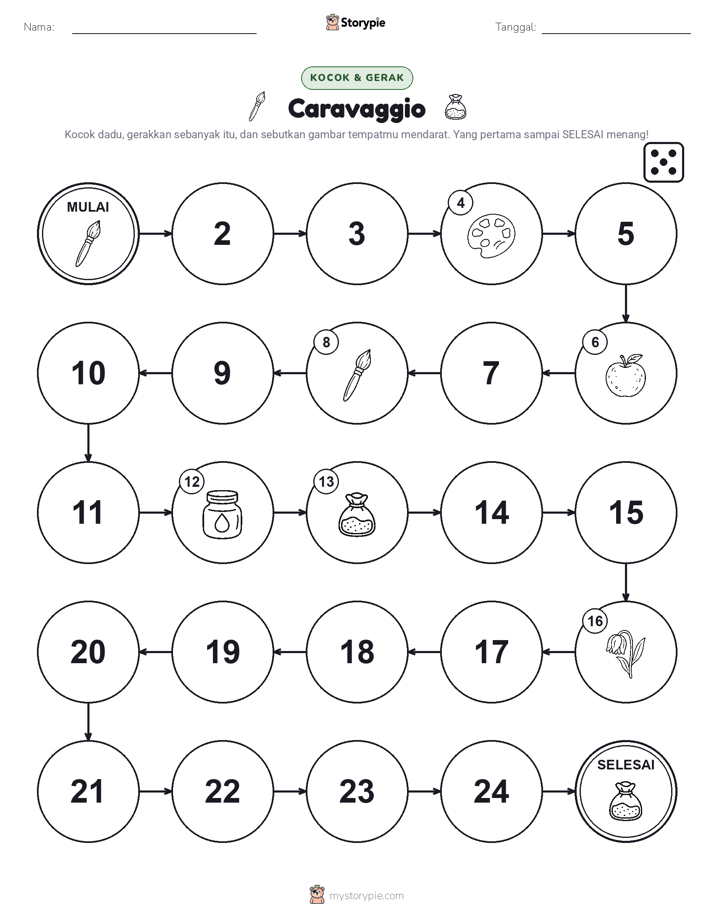 Nama: ____

Storypie

Tanggal: ____

KOCOK & GERAK

Caravaggio

Kocok dadu, gerakkan sebanyak itu, dan sebutkan gambar tempatmu mendarat. Yang pertama sampai SELESAI menang!

MULAI

2

3

4

5

6

7

8

9

10

11

12

13

14

15

16

17

18

19

20

21

22

23

24

SELESAI

mystorypie.com